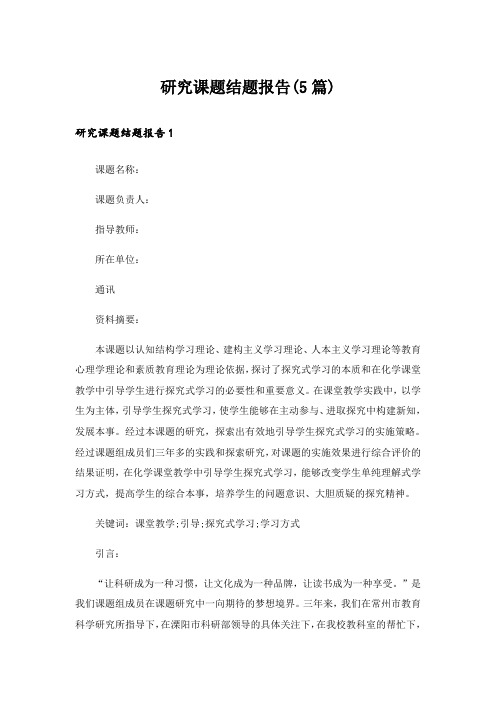 研究课题结题报告(5篇)

研究课题结题报告1

课题名称：

课题负责人：

指导教师：

所在单位：

通讯

资料摘要：

本课题以认知结构学习理论、建构主义学习理论、人本主义学习理论等教育心理学理论和素质教育理论为理论依据，探讨了探究式学习的本质和在化学课堂教学中引导学生进行探究式学习的必要性和重要意义。在课堂教学实践中，以学生为主体，引导学生探究式学习，使学生能够在主动参与、进取探究中构建新知，发展本事。经过本课题的研究，探索出有效地引导学生探究式学习的实施策略。经过课题组成员们三年多的实践和探索研究，对课题的实施效果进行综合评价的结果证明，在化学课堂教学中引导学生探究式学习，能够改变学生单纯理解式学习方式，提高学生的综合本事，培养学生的问题意识、大胆质疑的探究精神。

关键词：课堂教学;引导;探究式学习;学习方式

引言：

“让科研成为一种习惯，让文化成为一种品牌，让读书成为一种享受。”是我们课题组成员在课题研究中一向期待的梦想境界。三年来，我们在常州市教育科学研究所指导下，在溧阳市科研部领导的具体关注下，在我校教科室的帮忙下，